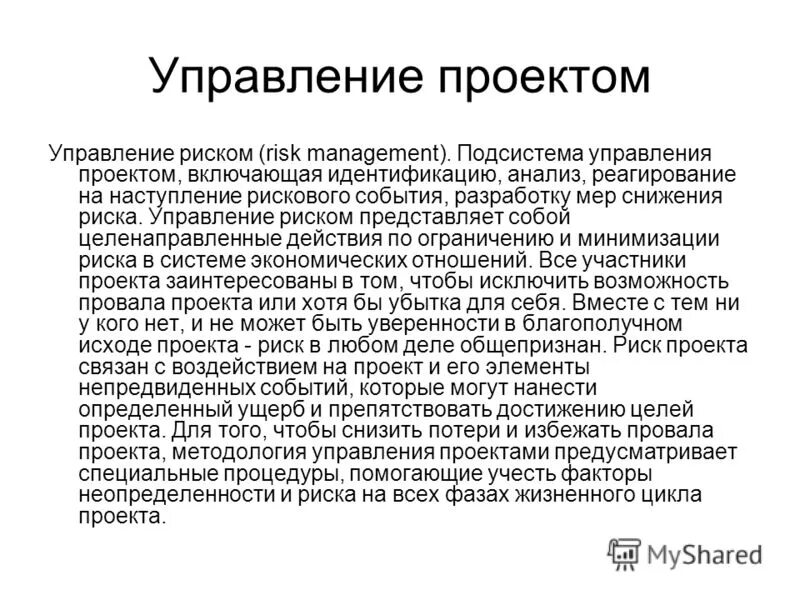 Управление проектом

Управление риском (risk management). Подсистема управления проектом, включающая идентификацию, анализ, реагирование на наступление рискового события, разработку мер снижения риска. Управление риском представляет собой целенаправленные действия по ограничению и минимизации риска в системе экономических отношений. Все участники проекта заинтересованы в том, чтобы исключить возможность провала проекта или хотя бы убытка для себя. Вместе с тем ни у кого нет, и не может быть уверенности в благополучном исходе проекта - риск в любом деле общепризнан. Риск проекта связан с воздействием на проект и его элементы непредвиденных событий, которые могут нанести определенный ущерб и препятствовать достижению целей проекта. Для того, чтобы снизить потери и избежать провала проекта, методология управления проектами предусматривает специальные процедуры, помогающие учесть факторы неопределенности и риска на всех фазах жизненного цикла проекта.

MyShared